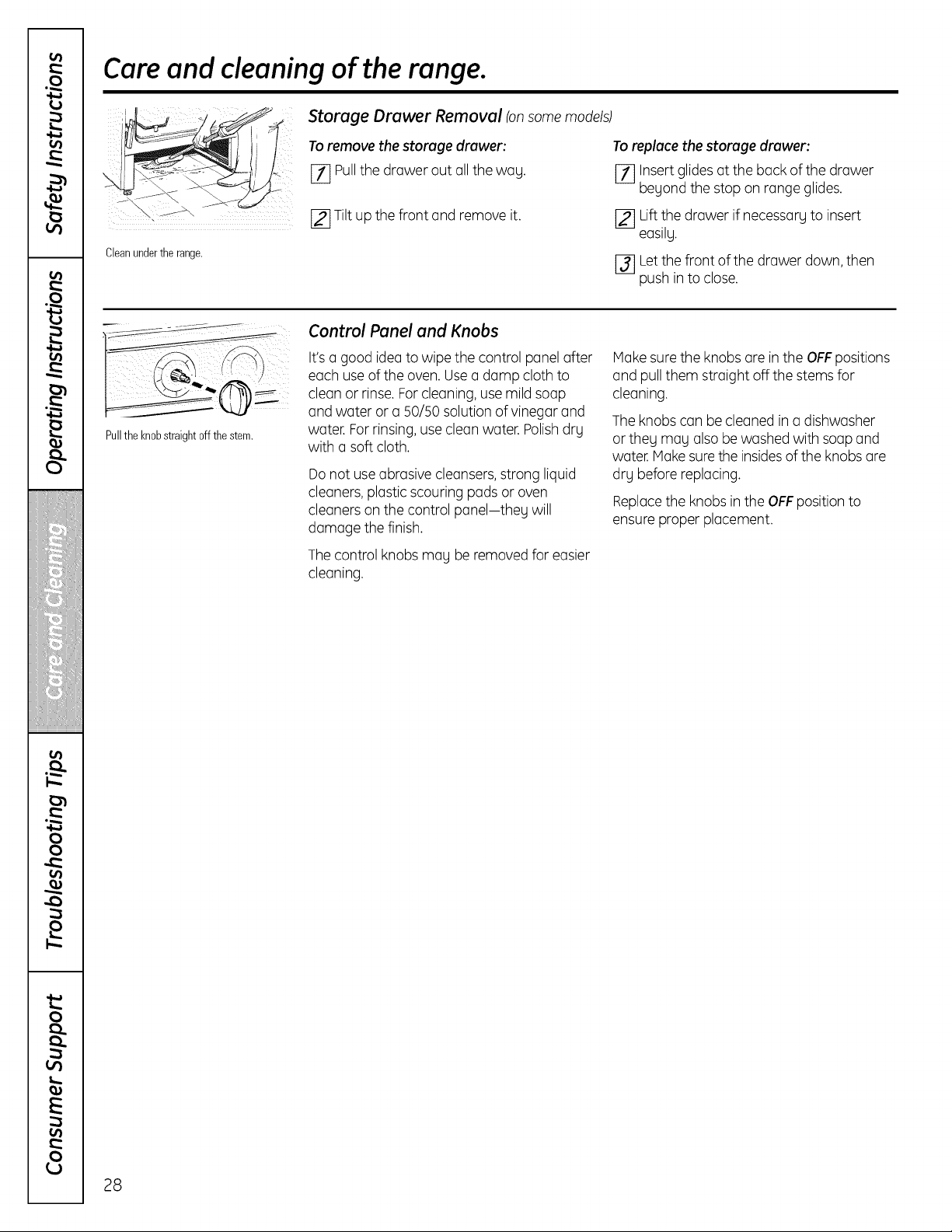 Safety Instructions

Operating Instructions

Care and Cleaning

Troubleshooting Tips

Consumer Support

Care and cleaning of the range.

Clean under the range.

Storage Drawer Removal (on some models)

To remove the storage drawer:

1 Pull the drawer out all the way.

2 Tilt up the front and remove it.

To replace the storage drawer:

1 Insert glides at the back of the drawer beyond the stop on range glides.

2 Lift the drawer if necessary to insert easily.

3 Let the front of the drawer down, then push in to close.

Pull the knob straight off the stem.

Control Panel and Knobs

It's a good idea to wipe the control panel after each use of the oven. Use a damp cloth to clean or rinse. For cleaning, use mild soap and water or a 50/50 solution of vinegar and water. For rinsing, use clean water. Polish dry with a soft cloth.

Do not use abrasive cleansers, strong liquid cleaners, plastic scouring pads or oven cleaners on the control panel—they will damage the finish.

The control knobs may be removed for easier cleaning.

Make sure the knobs are in the OFF positions and pull them straight off the stems for cleaning.

The knobs can be cleaned in a dishwasher or they may also be washed with soap and water. Make sure the insides of the knobs are dry before replacing.

Replace the knobs in the OFF position to ensure proper placement.

28